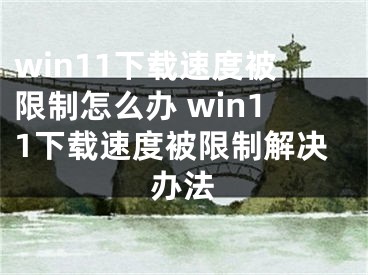 win11下载速度被限制怎么办 win11下载速度被限制解决办法